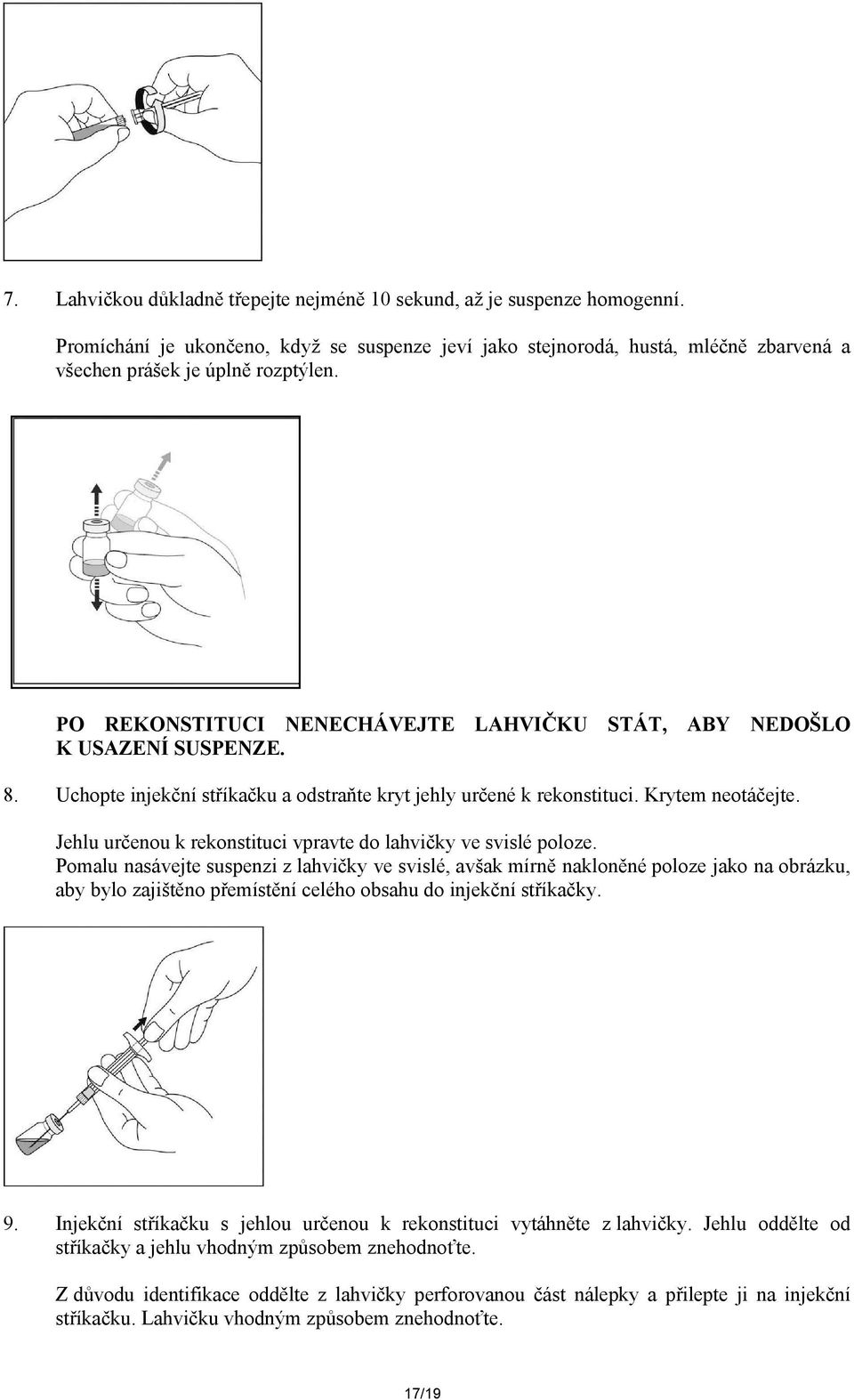 7. Lahvičkou důkladně třepejte nejméně 10 sekund, až je suspenze homogenní.

Promíchání je ukončeno, když se suspenze jeví jako stejnorodá, hustá, mléčně zbarvená a všechen prášek je úplně rozptýlen.

PO REKONSTITUCI NENECHÁVEJTE LAHVIČKU STÁT, ABY NEDOŠLO K USAZENÍ SUSPENZE.

8. Uchopte injekční stříkačku a odstraňte kryt jehly určené k rekonstituci. Krytem neotáčejte.

Jehlu určenou k rekonstituci vpravte do lahvičky ve svislé poloze.
Pomalu nasávejte suspenzi z lahvičky ve svislé, avšak mírně nakloněné poloze jako na obrázku, aby bylo zajištěno přemístění celého obsahu do injekční stříkačky.

9. Injekční stříkačku s jehlou určenou k rekonstituci vytáhněte z lahvičky. Jehlu oddělte od stříkačky a jehlu vhodným způsobem znehodnoťte.

Z důvodu identifikace oddělte z lahvičky perforovanou část nálepky a přilepte ji na injekční stříkačku. Lahvičku vhodným způsobem znehodnoťte.

17/19